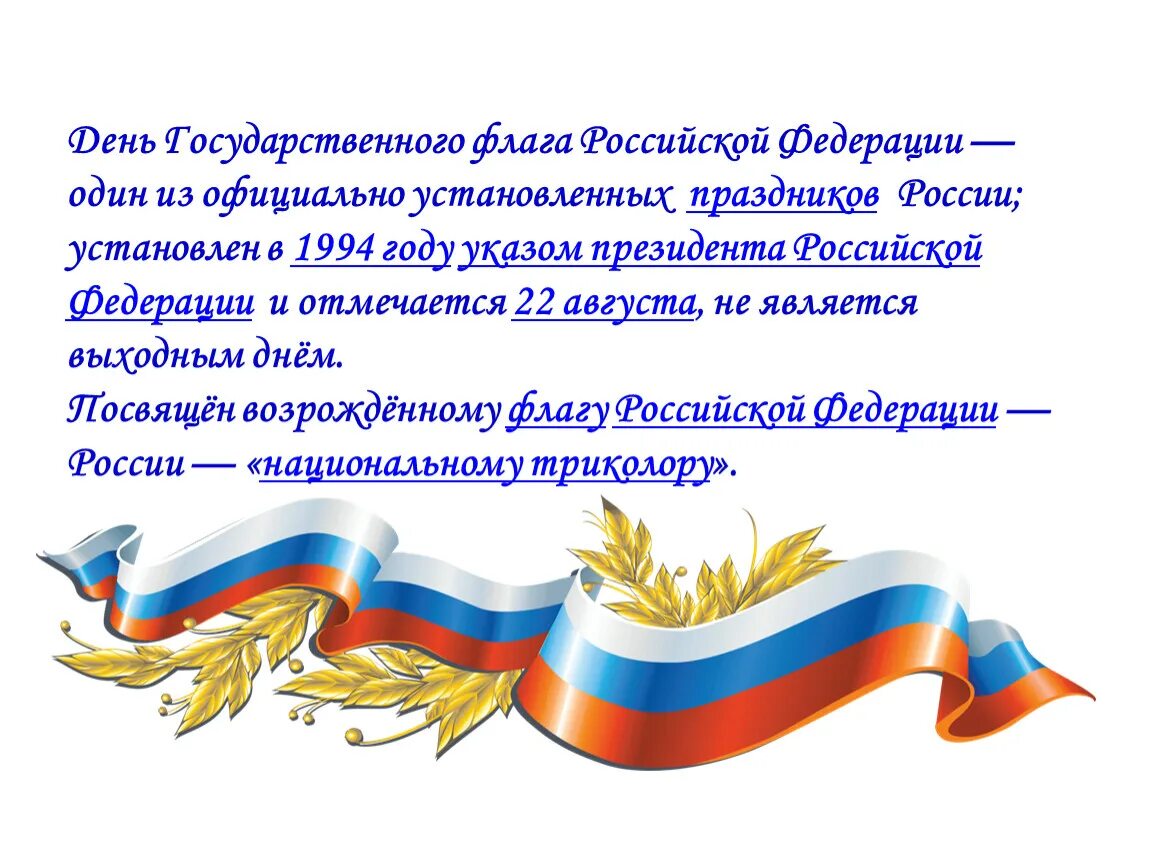 День Государственного флага Российской Федерации — один из официально установленных праздников России; установлен в 1994 году указом президента Российской Федерации и отмечается 22 августа, не является выходным днём.
Посвящён возрождённому флагу Российской Федерации — России — «национальному триколору».